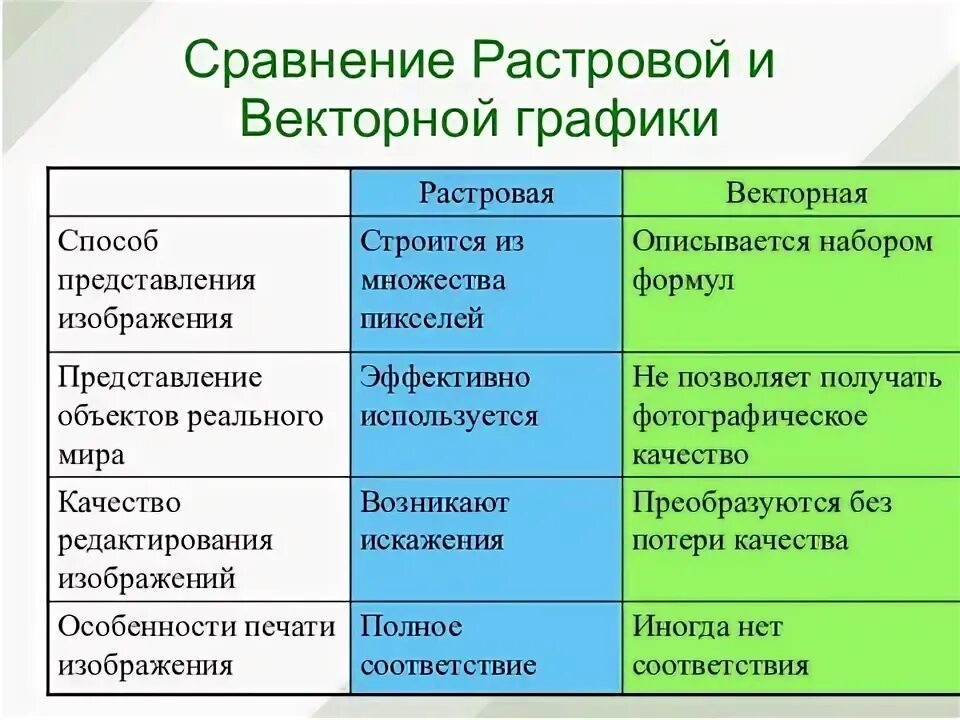 Сравнение Растровой и Векторной графики

| | Растровая | Векторная |
|---|---|---|
| Способ представления изображения | Строится из множества пикселей | Описывается набором формул |
| Представление объектов реального мира | Эффективно используется | Не позволяет получать фотографическое качество |
| Качество редактирования изображений | Возникают искажения | Преобразуются без потери качества |
| Особенности печати изображения | Полное соответствие | Иногда нет соответствия |